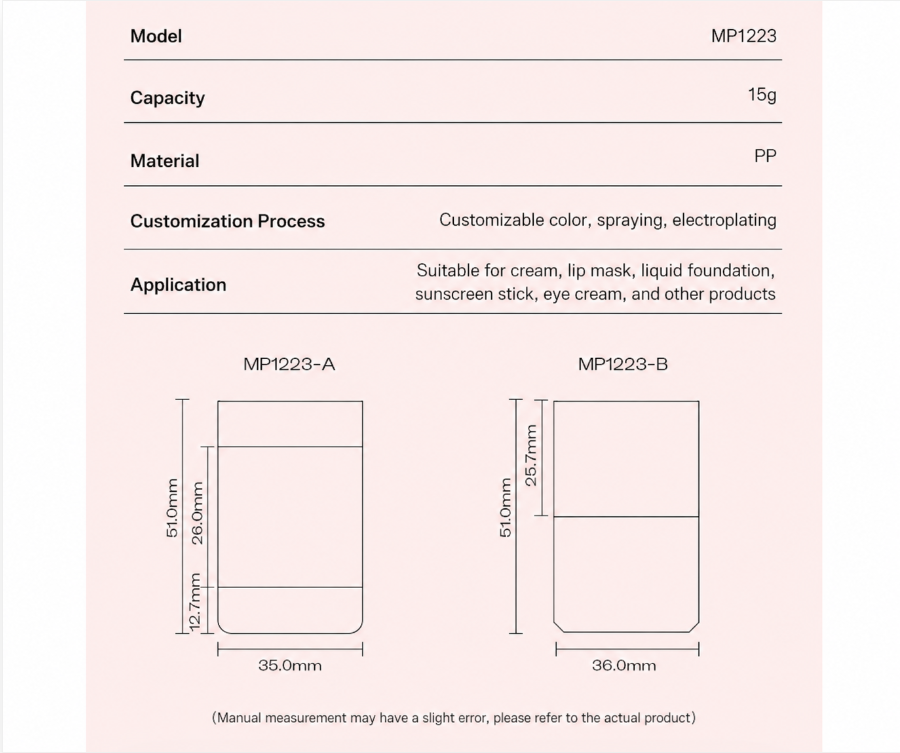 | Model | MP1223 |
|---|---|
| Capacity | 15g |
| Material | PP |
| Customization Process | Customizable color, spraying, electroplating |
| Application | Suitable for cream, lip mask, liquid foundation, sunscreen stick, eye cream, and other products |

MP1223-A

51.0mm

26.0mm

12.7mm

35.0mm

MP1223-B

51.0mm

25.7mm

36.0mm

(Manual measurement may have a slight error, please refer to the actual product)